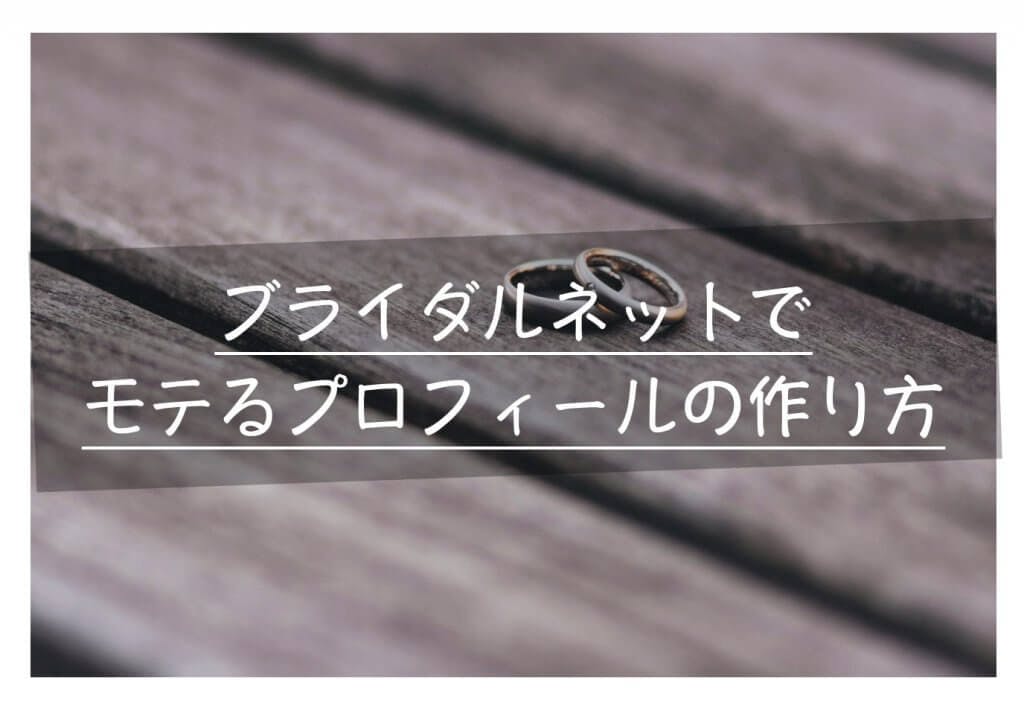 ブライダルネットで
モテるプロフィールの作り方